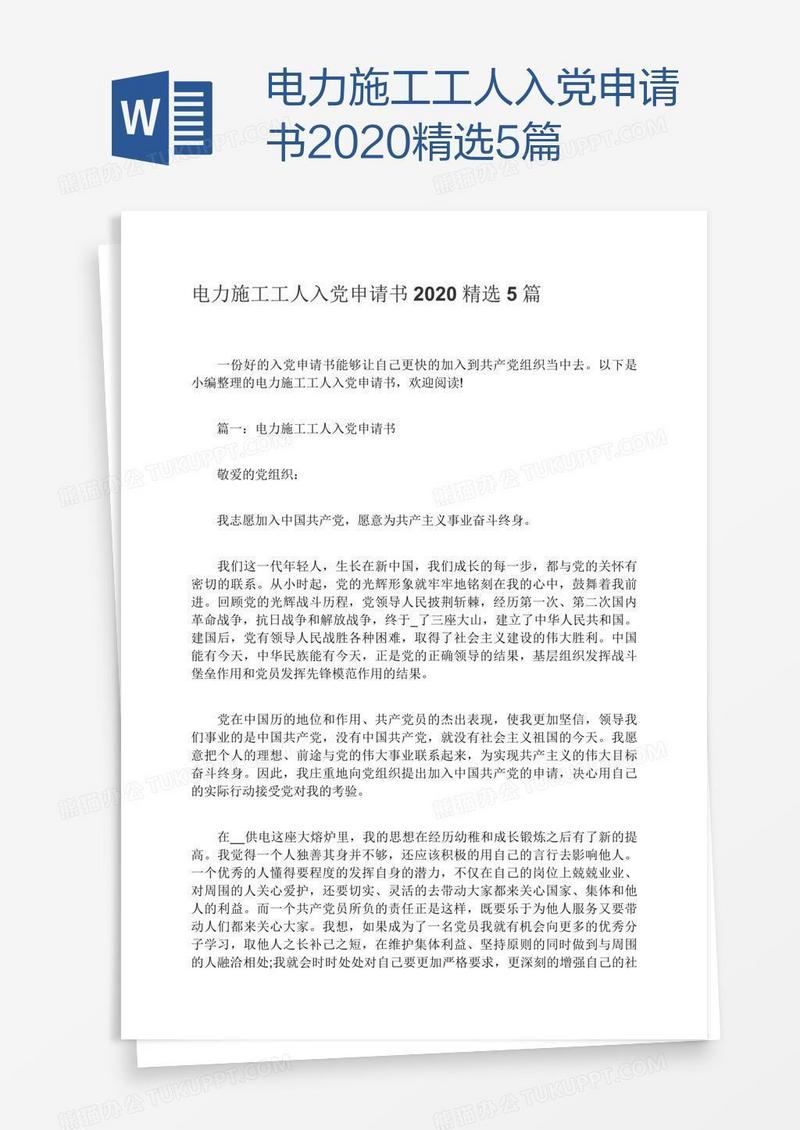 W

电力施工工人入党申请书2020精选5篇

电力施工工人入党申请书 2020 精选 5 篇

一份好的入党申请书能够让自己更快的加入到共产党组织当中去。以下是小编整理的电力施工工人入党申请书，欢迎阅读!

篇一：电力施工工人入党申请书

敬爱的党组织：

我志愿加入中国共产党，愿意为共产主义事业奋斗终身。

我们这一代年轻人，生长在新中国，我们成长的每一步，都与党的关怀有密切的联系。从小时起，党的光辉形象就牢牢地铭刻在我的心中，鼓舞着我前进。回顾党的光辉战斗历程，党领导人民披荆斩棘，经历第一次、第二次国内革命战争，抗日战争和解放战争，终于_了三座大山，建立了中华人民共和国。建国后，党有领导人民战胜各种困难，取得了社会主义建设的伟大胜利。中国能有今天，中华民族能有今天，正是党的正确领导的结果，基层组织发挥战斗堡垒作用和党员发挥先锋模范作用的结果。

党在中国历的地位和作用、共产党员的杰出表现，使我更加坚信，领导我们事业的是中国共产党，没有中国共产党，就没有社会主义祖国的今天。我愿意把个人的理想、前途与党的伟大事业联系起来，为实现共产主义的伟大目标奋斗终身。因此，我庄重地向党组织提出加入中国共产党的申请，决心用自己的实际行动接受党对我的考验。

在__供电这座大熔炉里，我的思想在经历幼稚和成长锻炼之后有了新的提高。我觉得一个人独善其身并不够，还应该积极的用自己的言行去影响他人。一个优秀的人懂得要程度的发挥自身的潜力，不仅在自己的岗位上兢兢业业、对周围的人关心爱护，还要切实、灵活的去带动大家都来关心国家、集体和他人的利益。而一个共产党员所负的责任正是这样，既要乐于为他人服务又要带动人们都来关心大家。我想，如果成为了一名党员我就有机会向更多的优秀分子学习，取他人之长补己之短，在维护集体利益、坚持原则的同时做到与周围的人融洽相处;我就会时时处处对自己要更加严格要求，更深刻的增强自己的社

熊猫办公 TUKUPPT.COM